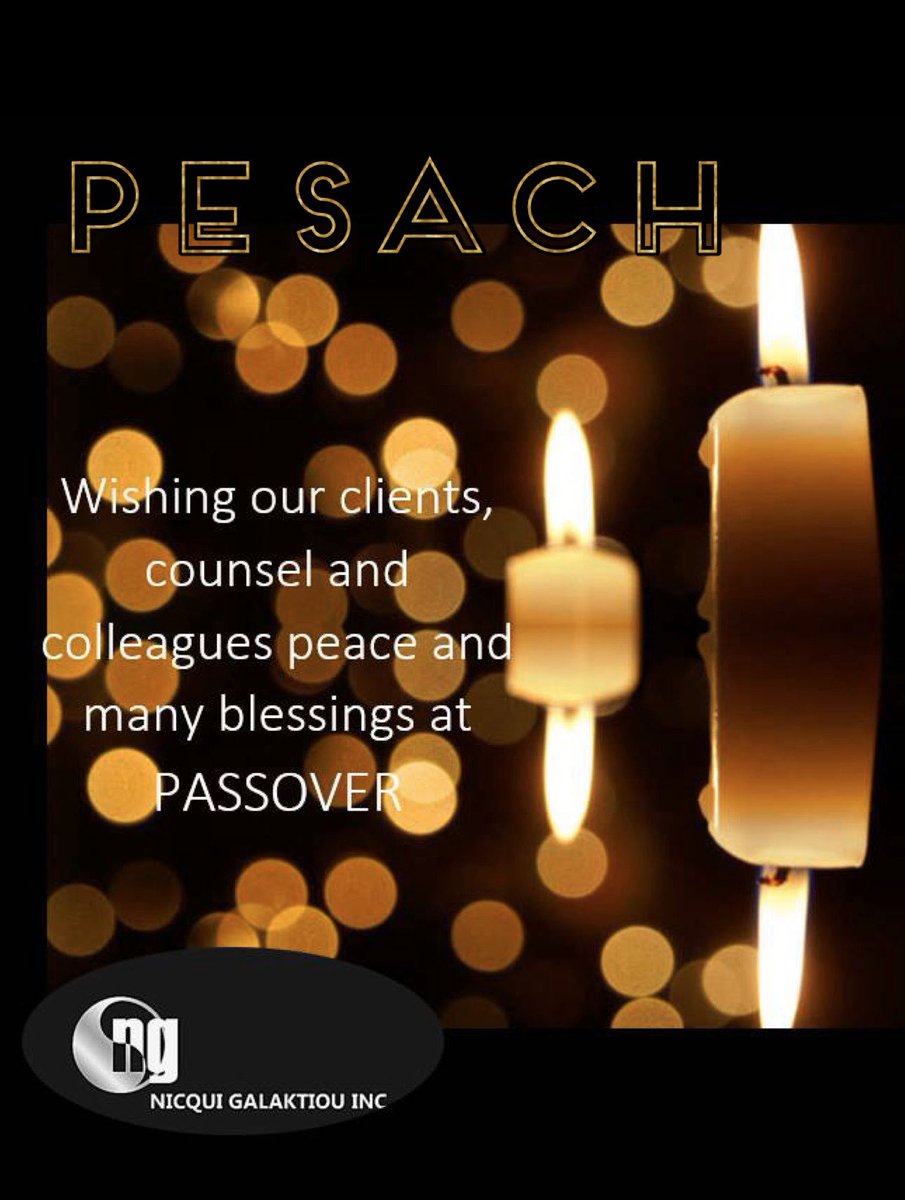 PESACH

Wishing our clients, counsel and colleagues peace and many blessings at PASSOVER

ng

NICQUI GALAKTIOU INC